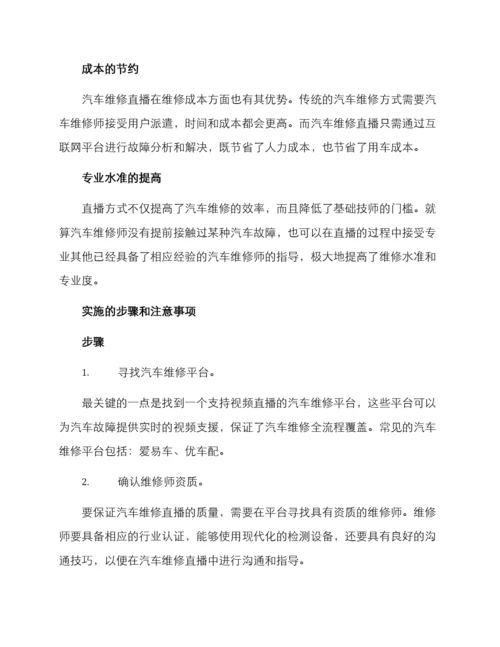 成本的节约

汽车维修直播在维修成本方面也有其优势。传统的汽车维修方式需要汽车维修师接受用户派遣，时间和成本都会更高。而汽车维修直播只需通过互联网平台进行故障分析和解决，既节省了人力成本，也节省了用车成本。

专业水准的提高

直播方式不仅提高了汽车维修的效率，而且降低了基础技师的门槛。就算汽车维修师没有提前接触过某种汽车故障，也可以在直播的过程中接受专业其他已经具备了相应经验的汽车维修师的指导，极大地提高了维修水准和专业度。

实施的步骤和注意事项

步骤

1. 寻找汽车维修平台。

最关键的一点是找到一个支持视频直播的汽车维修平台，这些平台可以为汽车故障提供实时的视频支援，保证了汽车维修全流程覆盖。常见的汽车维修平台包括：爱易车、优车配。

2. 确认维修师资质。

要保证汽车维修直播的质量，需要在平台寻找具有资质的维修师。维修师要具备相应的行业认证，能够使用现代化的检测设备，还要具有良好的沟通技巧，以便在汽车维修直播中进行沟通和指导。